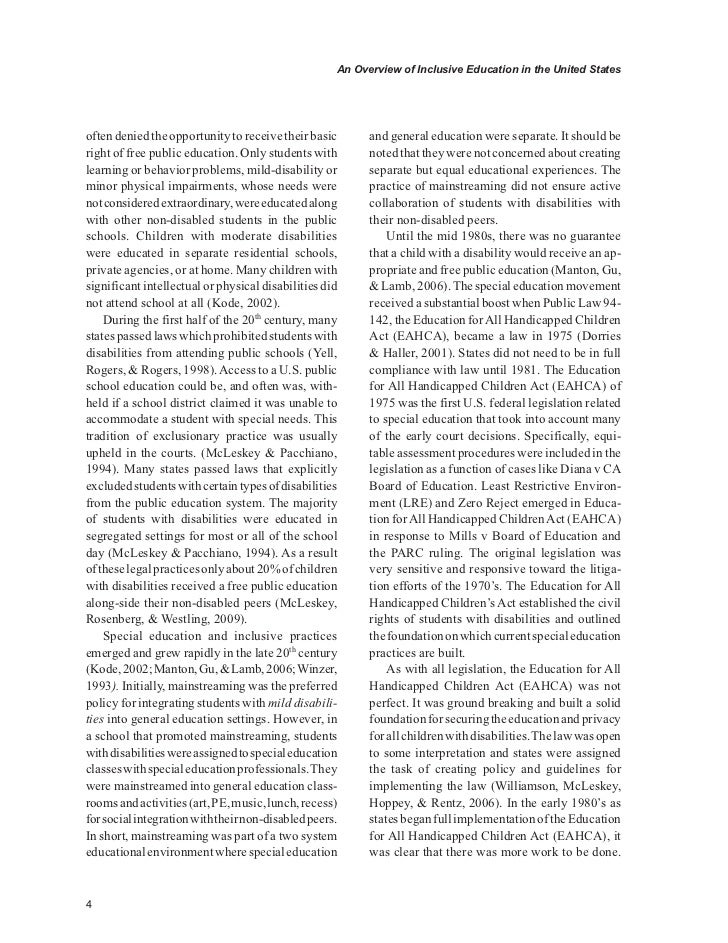 An Overview of Inclusive Education in the United States

often denied the opportunity to receive their basic right of free public education. Only students with learning or behavior problems, mild-disability or minor physical impairments, whose needs were not considered extraordinary, were educated along with other non-disabled students in the public schools. Children with moderate disabilities were educated in separate residential schools, private agencies, or at home. Many children with significant intellectual or physical disabilities did not attend school at all (Kode, 2002).

During the first half of the $20^{th}$ century, many states passed laws which prohibited students with disabilities from attending public schools (Yell, Rogers, & Rogers, 1998). Access to a U.S. public school education could be, and often was, withheld if a school district claimed it was unable to accommodate a student with special needs. This tradition of exclusionary practice was usually upheld in the courts. (McLeskey & Pacchiano, 1994). Many states passed laws that explicitly excluded students with certain types of disabilities from the public education system. The majority of students with disabilities were educated in segregated settings for most or all of the school day (McLeskey & Pacchiano, 1994). As a result of these legal practices only about 20% of children with disabilities received a free public education along-side their non-disabled peers (McLeskey, Rosenberg, & Westling, 2009).

Special education and inclusive practices emerged and grew rapidly in the late $20^{th}$ century (Kode, 2002; Manton, Gu, & Lamb, 2006; Winzer, 1993). Initially, mainstreaming was the preferred policy for integrating students with mild disabilities into general education settings. However, in a school that promoted mainstreaming, students with disabilities were assigned to special education classes with special education professionals. They were mainstreamed into general education classrooms and activities (art, PE, music, lunch, recess) for social integration with their non-disabled peers. In short, mainstreaming was part of a two system educational environment where special education and general education were separate. It should be noted that they were not concerned about creating separate but equal educational experiences. The practice of mainstreaming did not ensure active collaboration of students with disabilities with their non-disabled peers.

Until the mid 1980s, there was no guarantee that a child with a disability would receive an appropriate and free public education (Manton, Gu, & Lamb, 2006). The special education movement received a substantial boost when Public Law 94-142, the Education for All Handicapped Children Act (EAHCA), became a law in 1975 (Dorries & Haller, 2001). States did not need to be in full compliance with law until 1981. The Education for All Handicapped Children Act (EAHCA) of 1975 was the first U.S. federal legislation related to special education that took into account many of the early court decisions. Specifically, equitable assessment procedures were included in the legislation as a function of cases like Diana v CA Board of Education. Least Restrictive Environment (LRE) and Zero Reject emerged in Education for All Handicapped Children Act (EAHCA) in response to Mills v Board of Education and the PARC ruling. The original legislation was very sensitive and responsive toward the litigation efforts of the 1970's. The Education for All Handicapped Children's Act established the civil rights of students with disabilities and outlined the foundation on which current special education practices are built.

As with all legislation, the Education for All Handicapped Children Act (EAHCA) was not perfect. It was ground breaking and built a solid foundation for securing the education and privacy for all children with disabilities. The law was open to some interpretation and states were assigned the task of creating policy and guidelines for implementing the law (Williamson, McLeskey, Hoppey, & Rentz, 2006). In the early 1980's as states began full implementation of the Education for All Handicapped Children Act (EAHCA), it was clear that there was more work to be done.

4